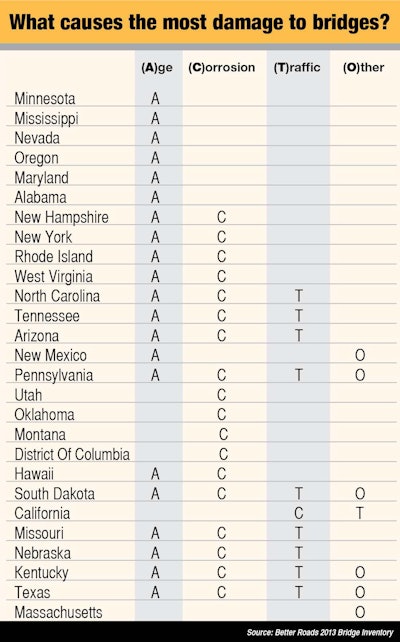 What causes the most damage to bridges?

| | (A)ge | (C)orrosion | (T)raffic | (O)ther |
|---|---|---|---|---|
| Minnesota | A | | | |
| Mississippi | A | | | |
| Nevada | A | | | |
| Oregon | A | | | |
| Maryland | A | | | |
| Alabama | A | | | |
| New Hampshire | A | C | | |
| New York | A | C | | |
| Rhode Island | A | C | | |
| West Virginia | A | C | | |
| North Carolina | A | C | T | |
| Tennessee | A | C | T | |
| Arizona | A | C | T | |
| New Mexico | A | | | O |
| Pennsylvania | A | C | T | O |
| Utah | | C | | |
| Oklahoma | | C | | |
| Montana | | C | | |
| District Of Columbia | | C | | |
| Hawaii | A | C | | |
| South Dakota | A | C | T | O |
| California | | | C | T |
| Missouri | A | C | T | |
| Nebraska | A | C | T | |
| Kentucky | A | C | T | O |
| Texas | A | C | T | O |
| Massachusetts | | | | O |

Source: Better Roads 2013 Bridge Inventory